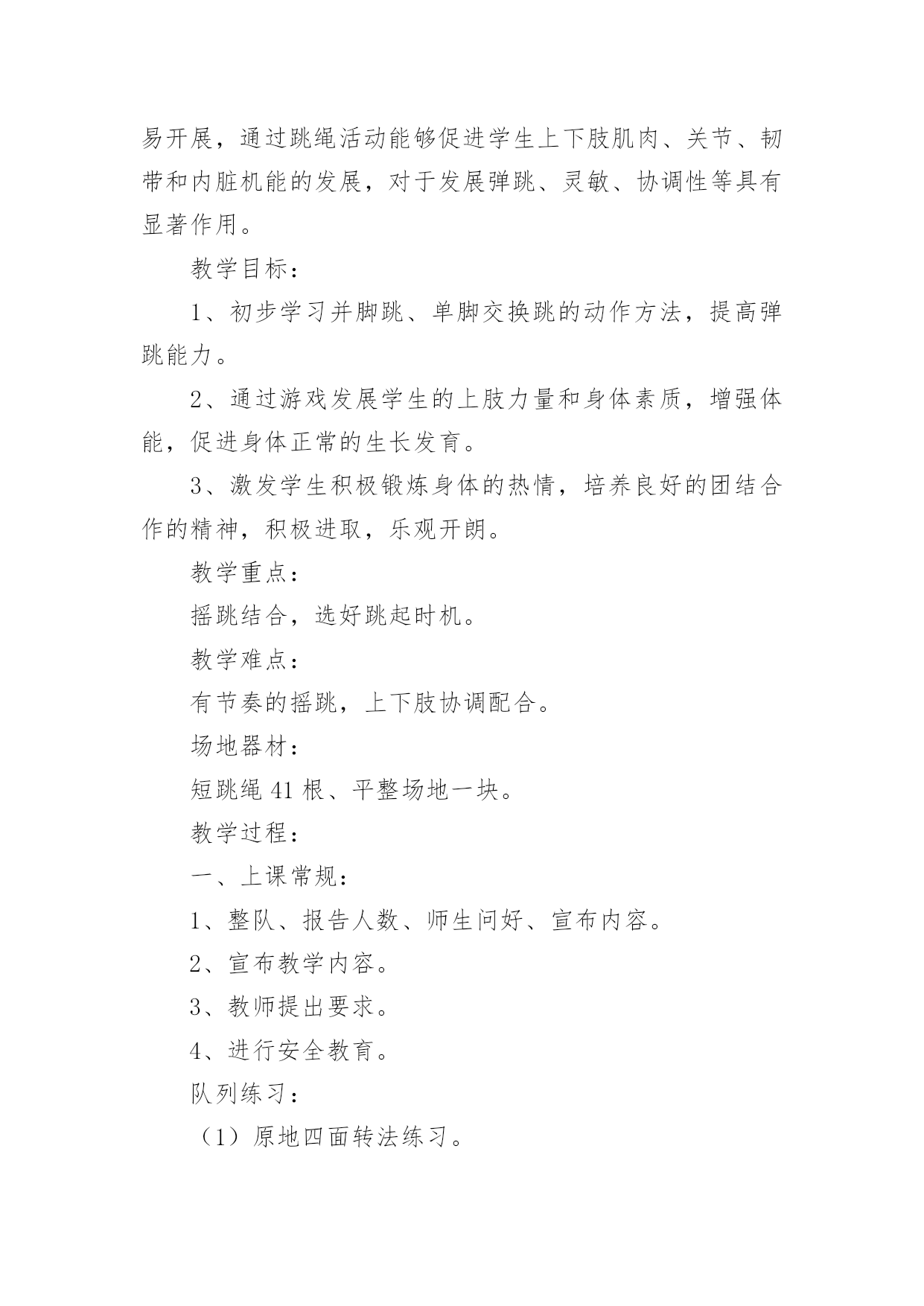 易开展，通过跳绳活动能够促进学生上下肢肌肉、关节、韧带和内脏机能的发展，对于发展弹跳、灵敏、协调性等具有显著作用。

教学目标：

1、初步学习并脚跳、单脚交换跳的动作方法，提高弹跳能力。

2、通过游戏发展学生的上肢力量和身体素质，增强体能，促进身体正常的生长发育。

3、激发学生积极锻炼身体的热情，培养良好的团结合作的精神，积极进取，乐观开朗。

教学重点：

摇跳结合，选好跳起时机。

教学难点：

有节奏的摇跳，上下肢协调配合。

场地器材：

短跳绳 41 根、平整场地一块。

教学过程：

一、上课常规：

1、整队、报告人数、师生问好、宣布内容。

2、宣布教学内容。

3、教师提出要求。

4、进行安全教育。

队列练习：

（1）原地四面转法练习。